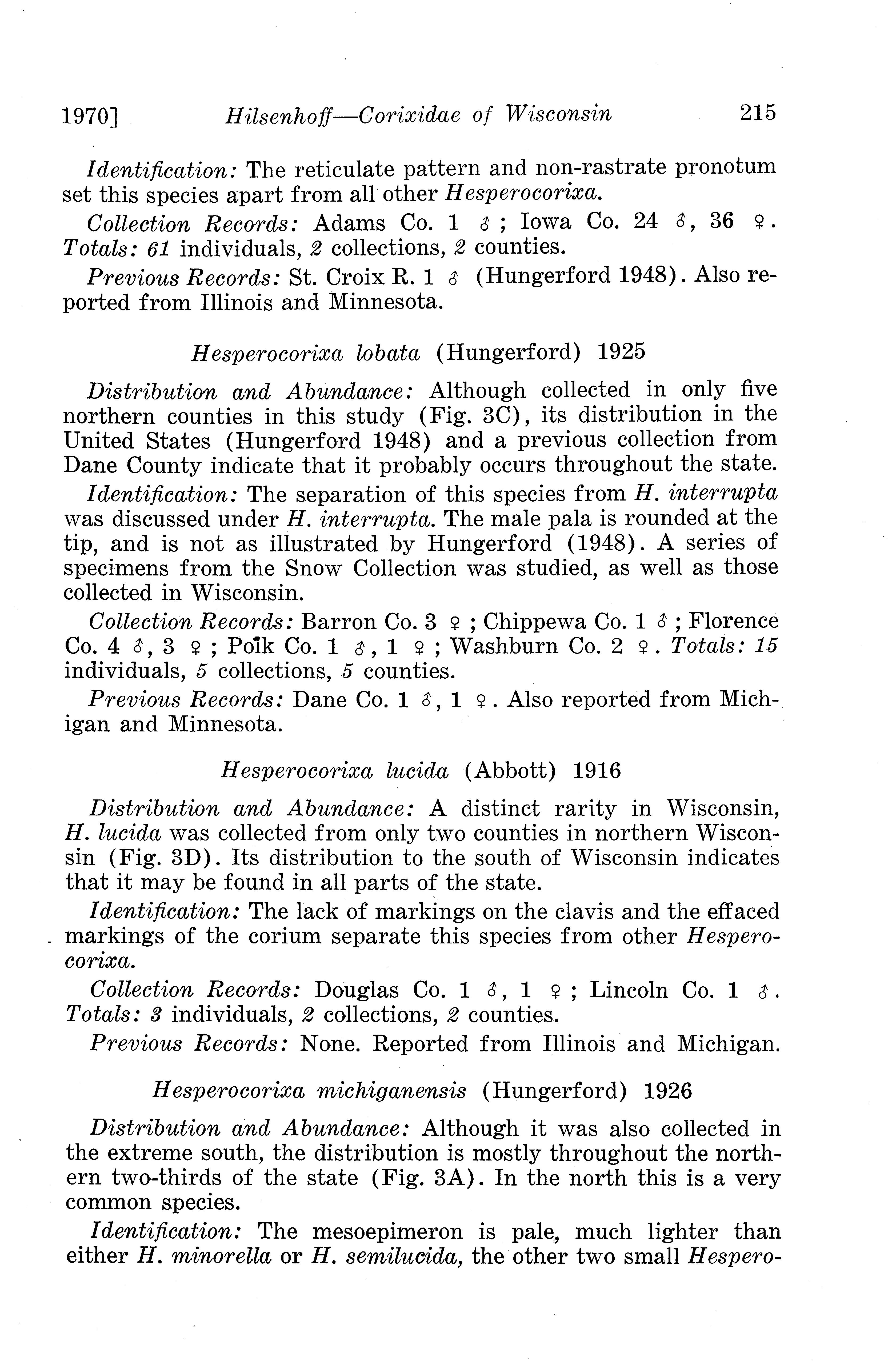 1970] Hilsenhoff—Corixidae of Wisconsin 215

Identification: The reticulate pattern and non-rastrate pronotum set this species apart from all other Hesperocorixa.

Collection Records: Adams Co. 1 ♂; Iowa Co. 24 ♂, 36 ♀. Totals: 61 individuals, 2 collections, 2 counties.

Previous Records: St. Croix R. 1 ♂ (Hungerford 1948). Also reported from Illinois and Minnesota.

Hesperocorixa lobata (Hungerford) 1925

Distribution and Abundance: Although collected in only five northern counties in this study (Fig. 3C), its distribution in the United States (Hungerford 1948) and a previous collection from Dane County indicate that it probably occurs throughout the state.

Identification: The separation of this species from H. interrupta was discussed under H. interrupta. The male pala is rounded at the tip, and is not as illustrated by Hungerford (1948). A series of specimens from the Snow Collection was studied, as well as those collected in Wisconsin.

Collection Records: Barron Co. 3 ♀; Chippewa Co. 1 ♂; Florence Co. 4 ♂, 3 ♀; Polk Co. 1 ♂, 1 ♀; Washburn Co. 2 ♀. Totals: 15 individuals, 5 collections, 5 counties.

Previous Records: Dane Co. 1 ♂, 1 ♀. Also reported from Michigan and Minnesota.

Hesperocorixa lucida (Abbott) 1916

Distribution and Abundance: A distinct rarity in Wisconsin, H. lucida was collected from only two counties in northern Wisconsin (Fig. 3D). Its distribution to the south of Wisconsin indicates that it may be found in all parts of the state.

Identification: The lack of markings on the clavis and the effaced markings of the corium separate this species from other Hesperocorixa.

Collection Records: Douglas Co. 1 ♂, 1 ♀; Lincoln Co. 1 ♂. Totals: 3 individuals, 2 collections, 2 counties.

Previous Records: None. Reported from Illinois and Michigan.

Hesperocorixa michiganensis (Hungerford) 1926

Distribution and Abundance: Although it was also collected in the extreme south, the distribution is mostly throughout the northern two-thirds of the state (Fig. 3A). In the north this is a very common species.

Identification: The mesoepimeron is pale, much lighter than either H. minorella or H. semilucida, the other two small Hespero-